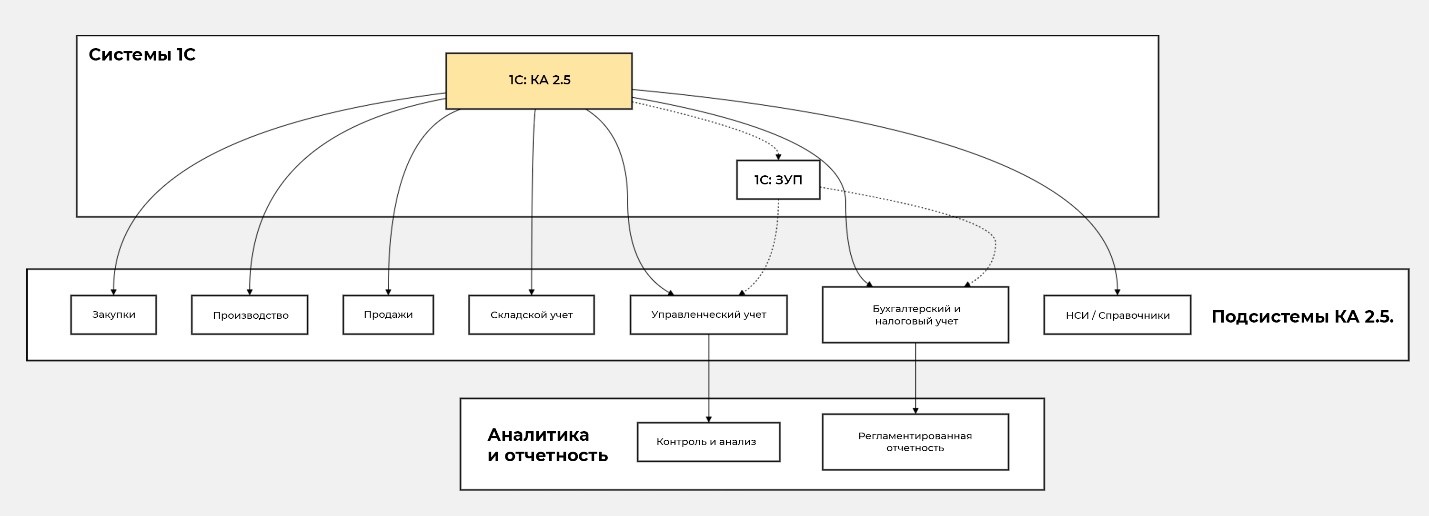 Системы 1С

1С: КА 2.5

1С: ЗУП

Закупки

Производство

Продажи

Складской учет

Управленческий учет

Бухгалтерский и налоговый учет

НСИ / Справочники

Подсистемы КА 2.5.

Аналитика и отчетность

Контроль и анализ

Регламентированная отчетность